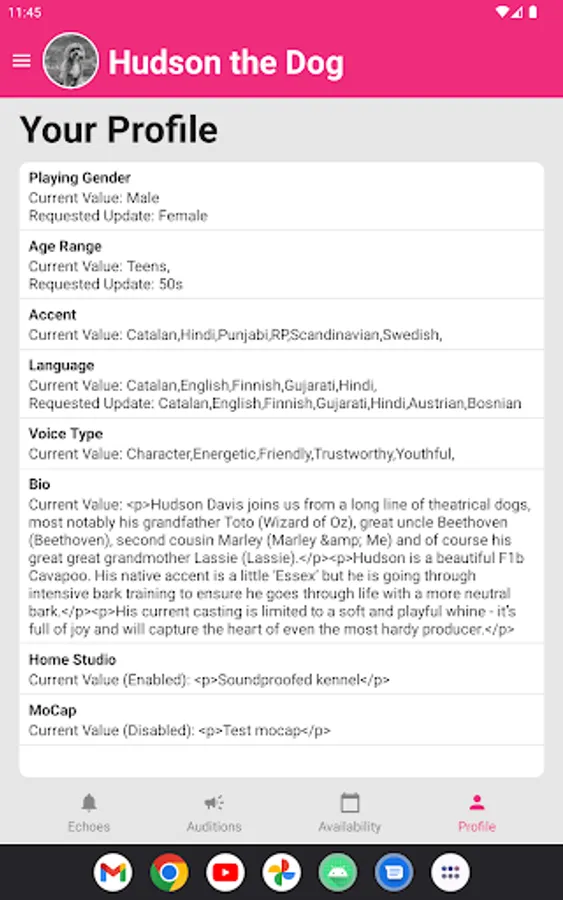 11:45

Hudson the Dog

Your Profile

Playing Gender
Current Value: Male
Requested Update: Female

Age Range
Current Value: Teens,
Requested Update: 50s

Accent
Current Value: Catalan,Hindi,Punjabi,RP,Scandinavian,Swedish,

Language
Current Value: Catalan,English,Finnish,Gujarati,Hindi,
Requested Update: Catalan,English,Finnish,Gujarati,Hindi,Austrian,Bosnian

Voice Type
Current Value: Character,Energetic,Friendly,Trustworthy,Youthful,

Bio
Current Value: <p>Hudson Davis joins us from a long line of theatrical dogs, most notably his grandfather Toto (Wizard of Oz), great uncle Beethoven (Beethoven), second cousin Marley (Marley &amp; Me) and of course his great great grandmother Lassie (Lassie).</p><p>Hudson is a beautiful F1b Cavapoo. His native accent is a little 'Essex' but he is going through intensive bark training to ensure he goes through life with a more neutral bark.</p><p>His current casting is limited to a soft and playful whine - it's full of joy and will capture the heart of even the most hardy producer.</p>

Home Studio
Current Value (Enabled): <p>Soundproofed kennel</p>

MoCap
Current Value (Disabled): <p>Test mocap</p>

Echoes
Auditions
Availability
Profile